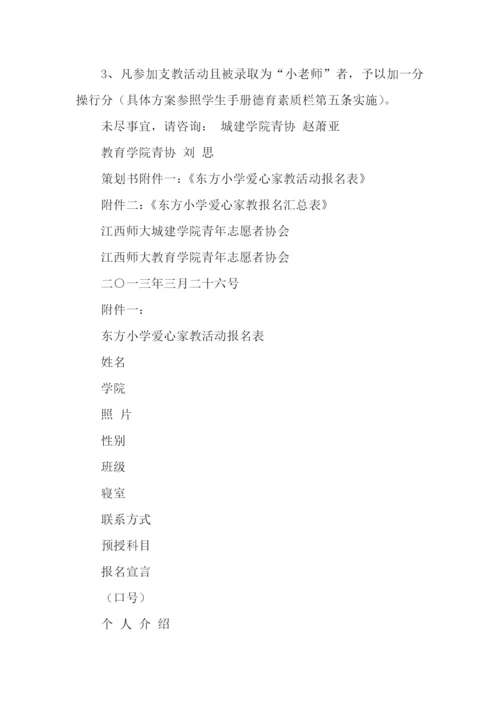 3、凡参加支教活动且被录取为“小老师”者，予以加一分操行分（具体方案参照学生手册德育素质栏第五条实施）。

未尽事宜，请咨询： 城建学院青协 赵萧亚

教育学院青协 刘 思

策划书附件一：《东方小学爱心家教活动报名表》

附件二：《东方小学爱心家教报名汇总表》

江西师大城建学院青年志愿者协会

江西师大教育学院青年志愿者协会

二〇一三年三月二十六号

附件一：

东方小学爱心家教活动报名表

姓名

学院

照 片

性别

班级

寝室

联系方式

预授科目

报名宣言

（口号）

个 人 介 绍